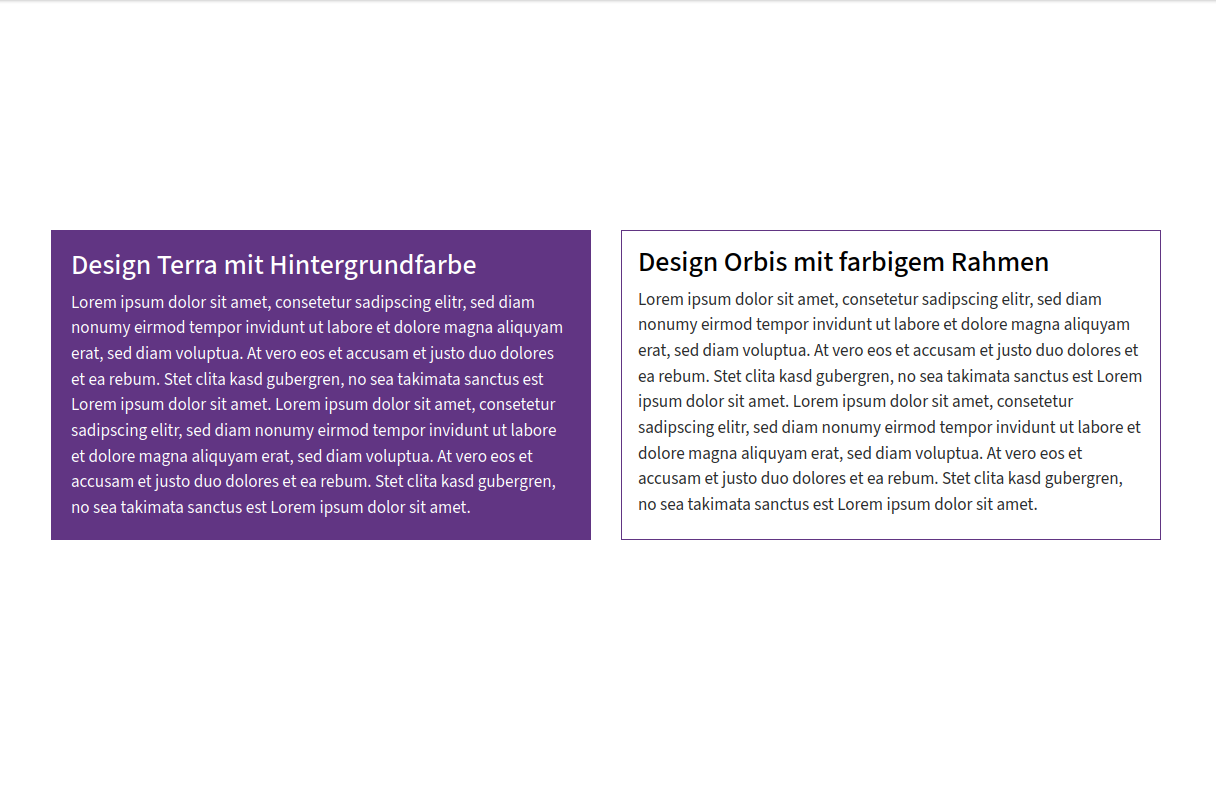 Design Terra mit Hintergrundfarbe

Lorem ipsum dolor sit amet, consetetur sadipscing elitr, sed diam nonumy eirmod tempor invidunt ut labore et dolore magna aliquyam erat, sed diam voluptua. At vero eos et accusam et justo duo dolores et ea rebum. Stet clita kasd gubergren, no sea takimata sanctus est Lorem ipsum dolor sit amet. Lorem ipsum dolor sit amet, consetetur sadipscing elitr, sed diam nonumy eirmod tempor invidunt ut labore et dolore magna aliquyam erat, sed diam voluptua. At vero eos et accusam et justo duo dolores et ea rebum. Stet clita kasd gubergren, no sea takimata sanctus est Lorem ipsum dolor sit amet.

Design Orbis mit farbigem Rahmen

Lorem ipsum dolor sit amet, consetetur sadipscing elitr, sed diam nonumy eirmod tempor invidunt ut labore et dolore magna aliquyam erat, sed diam voluptua. At vero eos et accusam et justo duo dolores et ea rebum. Stet clita kasd gubergren, no sea takimata sanctus est Lorem ipsum dolor sit amet. Lorem ipsum dolor sit amet, consetetur sadipscing elitr, sed diam nonumy eirmod tempor invidunt ut labore et dolore magna aliquyam erat, sed diam voluptua. At vero eos et accusam et justo duo dolores et ea rebum. Stet clita kasd gubergren, no sea takimata sanctus est Lorem ipsum dolor sit amet.